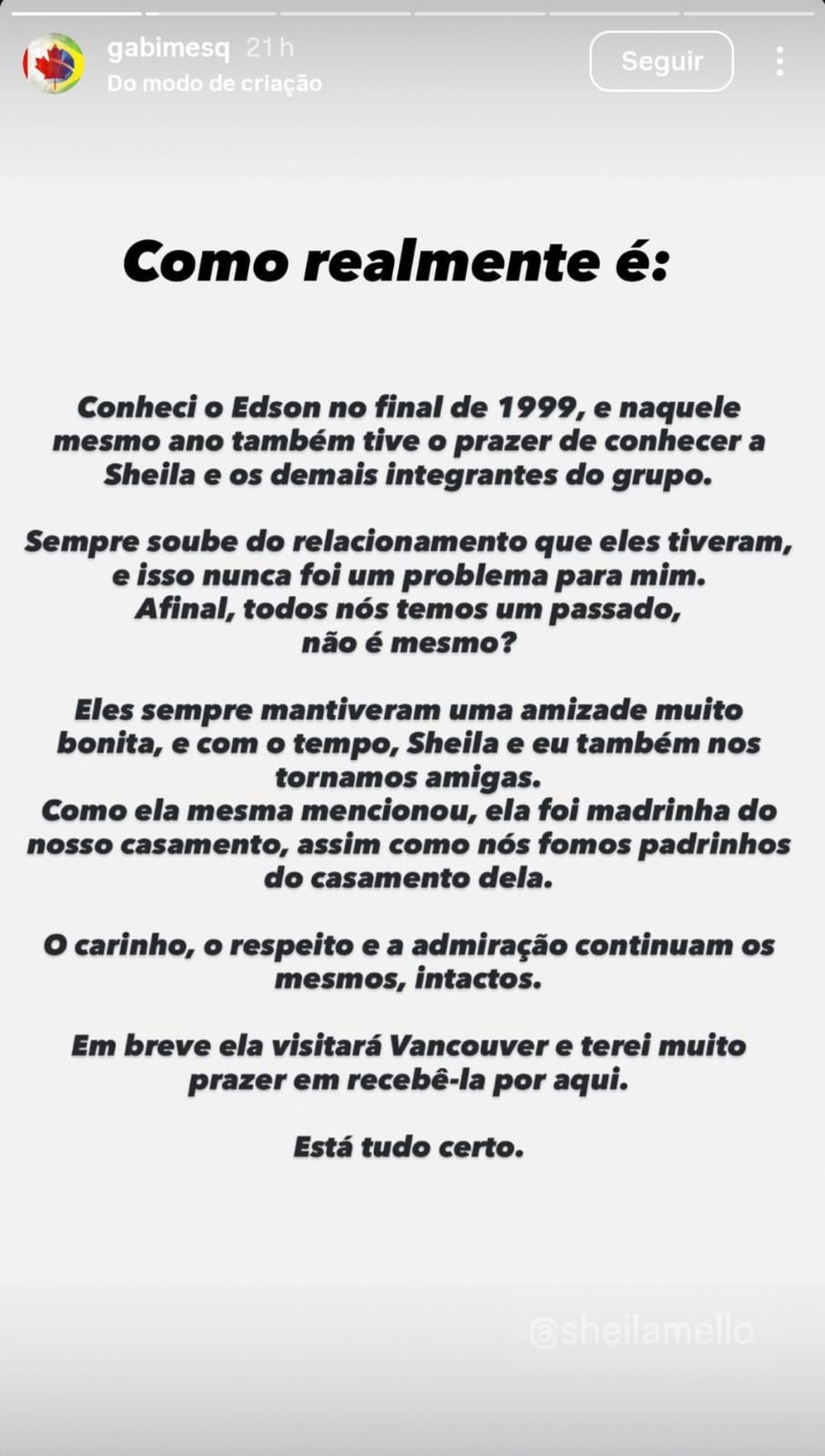 gabimesq 21 h
Do modo de criação
Seguir

Como realmente é:

Conheci o Edson no final de 1999, e naquele mesmo ano também tive o prazer de conhecer a Sheila e os demais integrantes do grupo.

Sempre soube do relacionamento que eles tiveram, e isso nunca foi um problema para mim. Afinal, todos nós temos um passado, não é mesmo?

Eles sempre mantiveram uma amizade muito bonita, e com o tempo, Sheila e eu também nos tornamos amigas.
Como ela mesma mencionou, ela foi madrinha do nosso casamento, assim como nós fomos padrinhos do casamento dela.

O carinho, o respeito e a admiração continuam os mesmos, intactos.

Em breve ela visitará Vancouver e terei muito prazer em recebê-la por aqui.

Está tudo certo.

@sheilamello